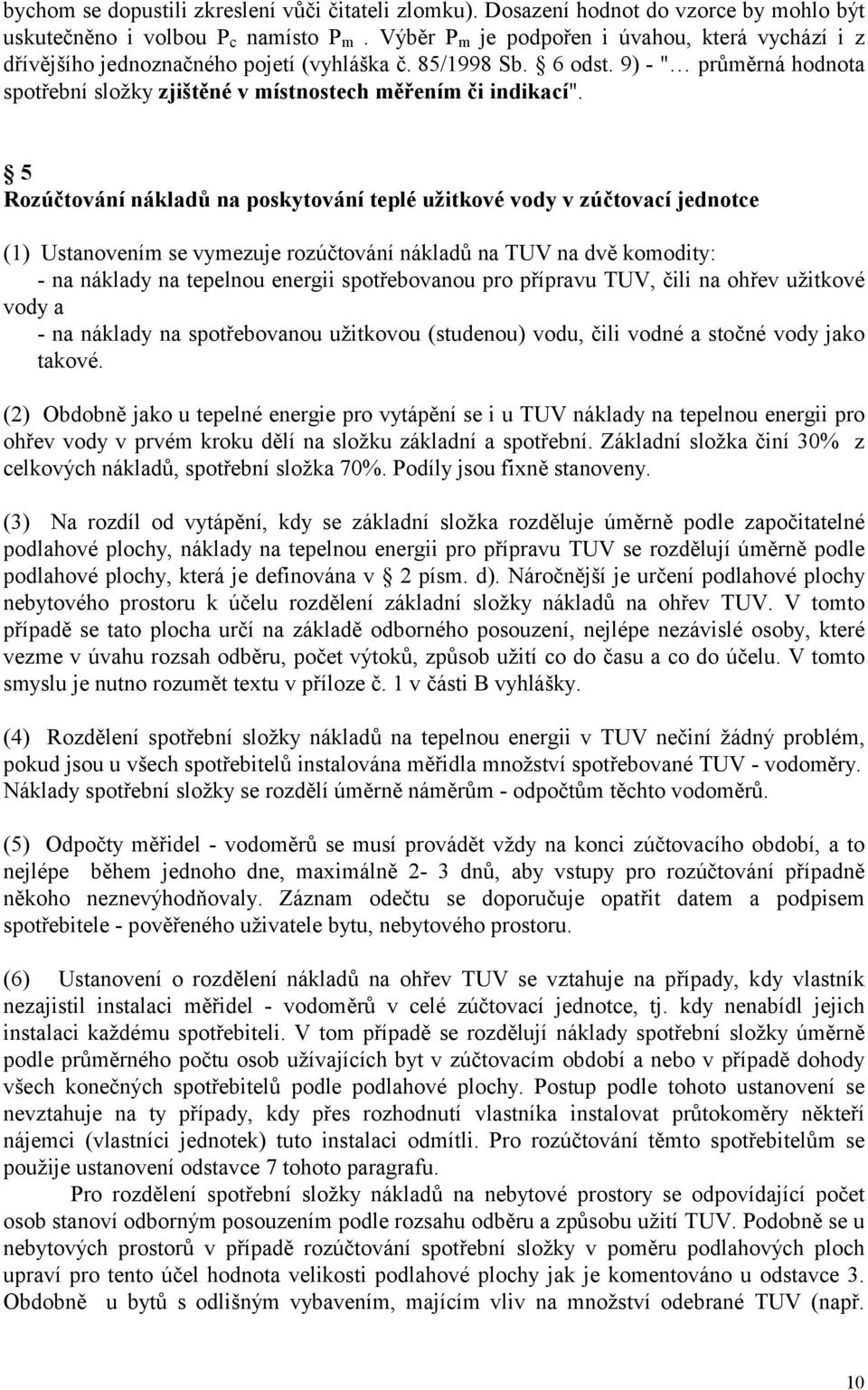 bychom se dopustili zkreslení vůči čitateli zlomku). Dosazení hodnot do vzorce by mohlo být uskutečněno i volbou $P_c$ namísto $P_m$ . Výběr $P_m$ je podpořen i úvahou, která vychází i z dřívějšího jednoznačného pojetí (vyhláška č. 85/1998 Sb. § 6 odst. 9) - "… průměrná hodnota spotřební složky zjištěné v místnostech měřením či indikací".

§ 5
Rozúčtování nákladů na poskytování teplé užitkové vody v zúčtovací jednotce

(1) Ustanovením se vymezuje rozúčtování nákladů na TUV na dvě komodity:
- na náklady na tepelnou energii spotřebovanou pro přípravu TUV, čili na ohřev užitkové vody a
- na náklady na spotřebovanou užitkovou (studenou) vodu, čili vodné a stočné vody jako takové.

(2) Obdobně jako u tepelné energie pro vytápění se i u TUV náklady na tepelnou energii pro ohřev vody v prvém kroku dělí na složku základní a spotřební. Základní složka činí 30% z celkových nákladů, spotřební složka 70%. Podíly jsou fixně stanoveny.

(3) Na rozdíl od vytápění, kdy se základní složka rozděluje úměrně podle započitatelné podlahové plochy, náklady na tepelnou energii pro přípravu TUV se rozdělují úměrně podle podlahové plochy, která je definována v § 2 písm. d). Náročnější je určení podlahové plochy nebytového prostoru k účelu rozdělení základní složky nákladů na ohřev TUV. V tomto případě se tato plocha určí na základě odborného posouzení, nejlépe nezávislé osoby, které vezme v úvahu rozsah odběru, počet výtoků, způsob užití co do času a co do účelu. V tomto smyslu je nutno rozumět textu v příloze č. 1 v části B vyhlášky.

(4) Rozdělení spotřební složky nákladů na tepelnou energii v TUV nečiní žádný problém, pokud jsou u všech spotřebitelů instalována měřidla množství spotřebované TUV - vodoměry. Náklady spotřební složky se rozdělí úměrně náměrům - odpočtům těchto vodoměrů.

(5) Odpočty měřidel - vodoměrů se musí provádět vždy na konci zúčtovacího období, a to nejlépe během jednoho dne, maximálně 2- 3 dnů, aby vstupy pro rozúčtování případně někoho neznevýhodňovaly. Záznam odečtu se doporučuje opatřit datem a podpisem spotřebitele - pověřeného uživatele bytu, nebytového prostoru.

(6) Ustanovení o rozdělení nákladů na ohřev TUV se vztahuje na případy, kdy vlastník nezajistil instalaci měřidel - vodoměrů v celé zúčtovací jednotce, tj. kdy nenabídl jejich instalaci každému spotřebiteli. V tom případě se rozdělují náklady spotřební složky úměrně podle průměrného počtu osob užívajících byt v zúčtovacím období a nebo v případě dohody všech konečných spotřebitelů podle podlahové plochy. Postup podle tohoto ustanovení se nevztahuje na ty případy, kdy přes rozhodnutí vlastníka instalovat průtokoměry někteří nájemci (vlastníci jednotek) tuto instalaci odmítli. Pro rozúčtování těmto spotřebitelům se použije ustanovení odstavce 7 tohoto paragrafu.
Pro rozdělení spotřební složky nákladů na nebytové prostory se odpovídající počet osob stanoví odborným posouzením podle rozsahu odběru a způsobu užití TUV. Podobně se u nebytových prostorů v případě rozúčtování spotřební složky v poměru podlahových ploch upraví pro tento účel hodnota velikosti podlahové plochy jak je komentováno u odstavce 3. Obdobně u bytů s odlišným vybavením, majícím vliv na množství odebrané TUV (např.

10